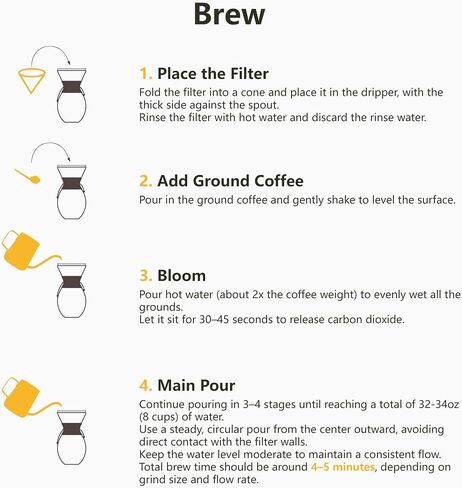 Brew

1. Place the Filter
Fold the filter into a cone and place it in the dripper, with the thick side against the spout.
Rinse the filter with hot water and discard the rinse water.

2. Add Ground Coffee
Pour in the ground coffee and gently shake to level the surface.

3. Bloom
Pour hot water (about 2x the coffee weight) to evenly wet all the grounds.
Let it sit for 30–45 seconds to release carbon dioxide.

4. Main Pour
Continue pouring in 3–4 stages until reaching a total of 32-34oz (8 cups) of water.
Use a steady, circular pour from the center outward, avoiding direct contact with the filter walls.
Keep the water level moderate to maintain a consistent flow.
Total brew time should be around 4–5 minutes, depending on grind size and flow rate.